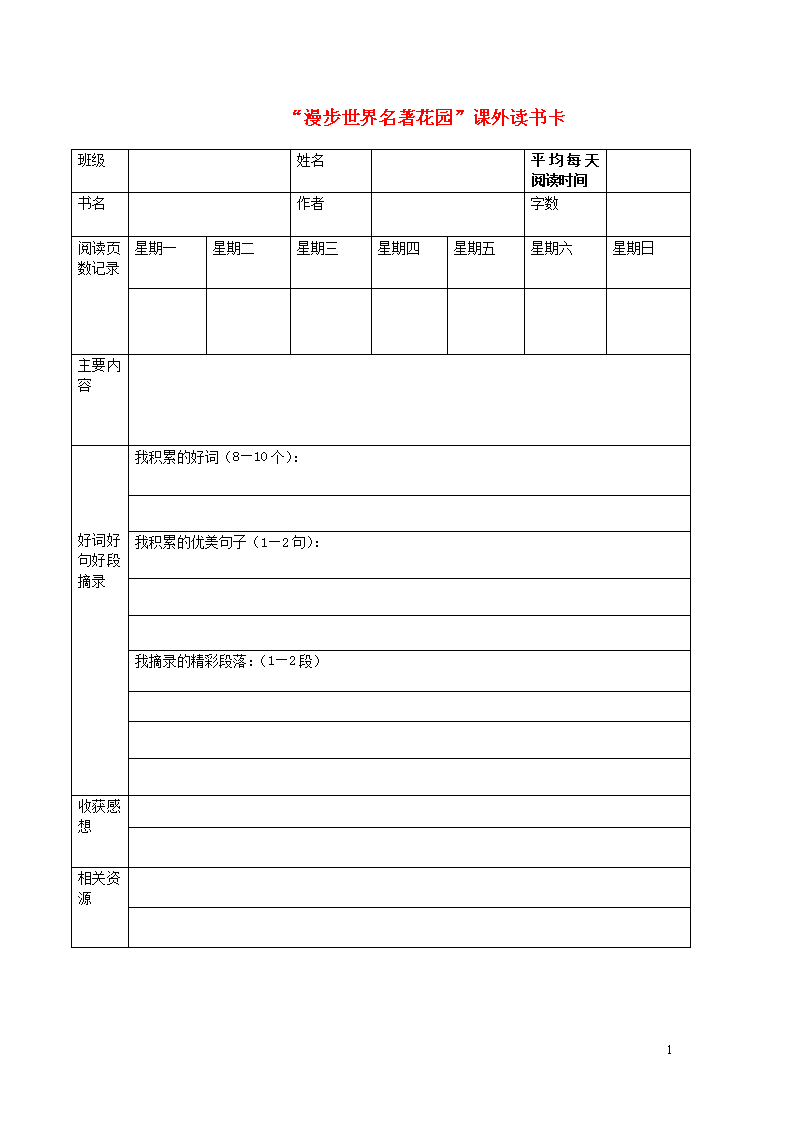 “漫步世界名著花园”课外读书卡

| 班级 | | | 姓名 | | | 平均每天阅读时间 | |
|---|---|---|---|---|---|---|---|
| 书名 | | | 作者 | | | 字数 | |
| 阅读页数记录 | 星期一 | 星期二 | 星期三 | 星期四 | 星期五 | 星期六 | 星期日 |
| | | | | | | | |
| 主要内容 | | | | | | | |
| 好词好句好段摘录 | 我积累的好词（8—10个）： | | | | | | |
| | | | | | | | |
| | 我积累的优美句子（1—2句）： | | | | | | |
| | | | | | | | |
| | | | | | | | |
| | 我摘录的精彩段落：（1—2段） | | | | | | |
| | | | | | | | |
| | | | | | | | |
| | | | | | | | |
| 收获感想 | | | | | | | |
| | | | | | | | |
| 相关资源 | | | | | | | |
| | | | | | | | |

1